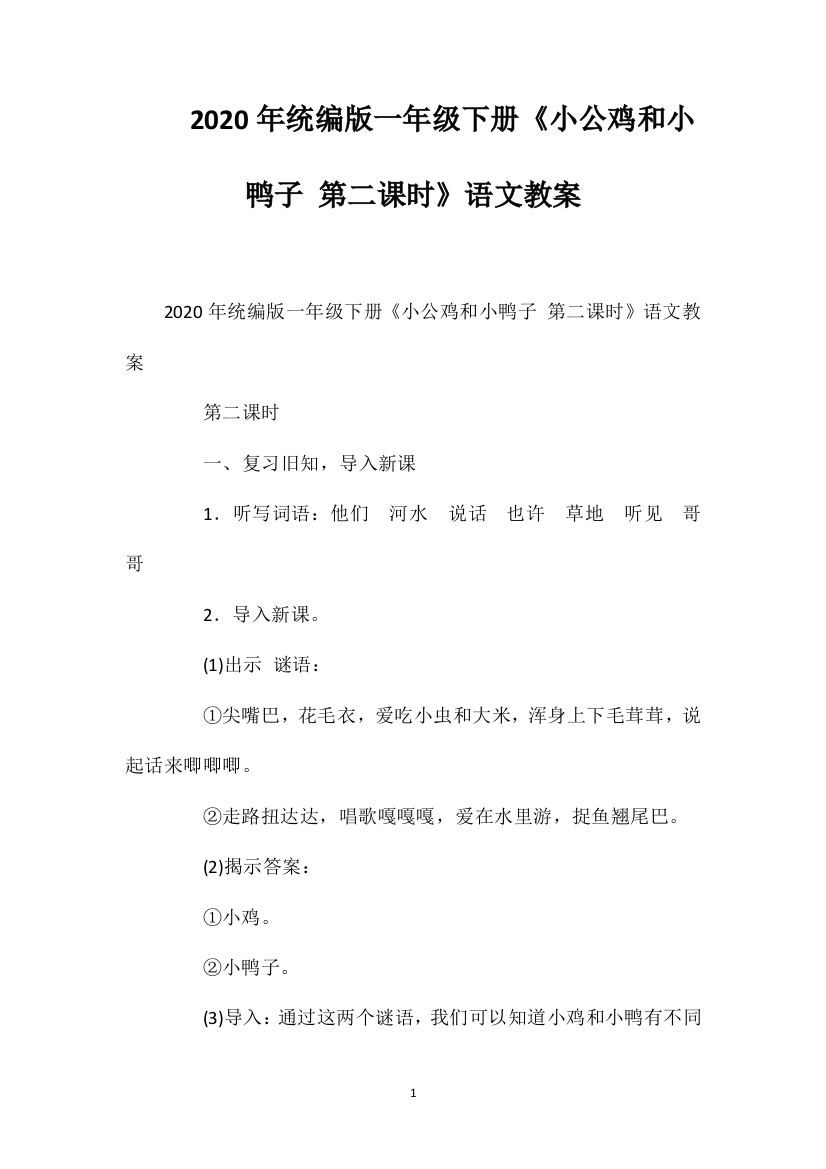 2020年统编版一年级下册《小公鸡和小鸭子 第二课时》语文教案

2020年统编版一年级下册《小公鸡和小鸭子 第二课时》语文教案

第二课时

一、复习旧知，导入新课

1．听写词语：他们 河水 说话 也许 草地 听见 哥哥

2．导入新课。

(1)出示 谜语：

①尖嘴巴，花毛衣，爱吃小虫和大米，浑身上下毛茸茸，说起话来唧唧唧。

②走路扭达达，唱歌嘎嘎嘎，爱在水里游，捉鱼翘尾巴。

(2)揭示答案：

①小鸡。

②小鸭子。

(3)导入：通过这两个谜语，我们可以知道小鸡和小鸭有不同

1